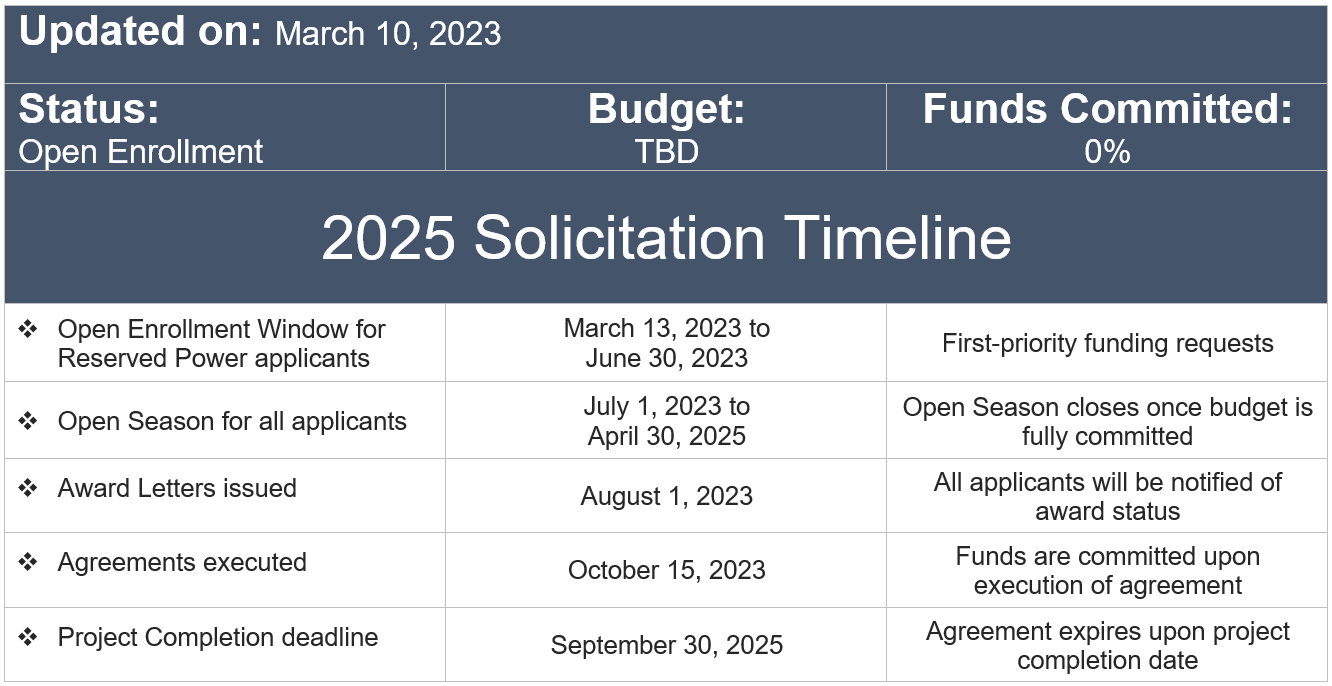 **Updated on:** March 10, 2023

| **Status:** Open Enrollment | **Budget:** TBD | **Funds Committed:** 0% |
|---|---|---|

2025 Solicitation Timeline

| | | |
|---|---|---|
| ❖ Open Enrollment Window for Reserved Power applicants | March 13, 2023 to June 30, 2023 | First-priority funding requests |
| ❖ Open Season for all applicants | July 1, 2023 to April 30, 2025 | Open Season closes once budget is fully committed |
| ❖ Award Letters issued | August 1, 2023 | All applicants will be notified of award status |
| ❖ Agreements executed | October 15, 2023 | Funds are committed upon execution of agreement |
| ❖ Project Completion deadline | September 30, 2025 | Agreement expires upon project completion date |